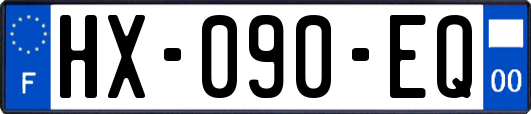 F
HX-090-EQ
00